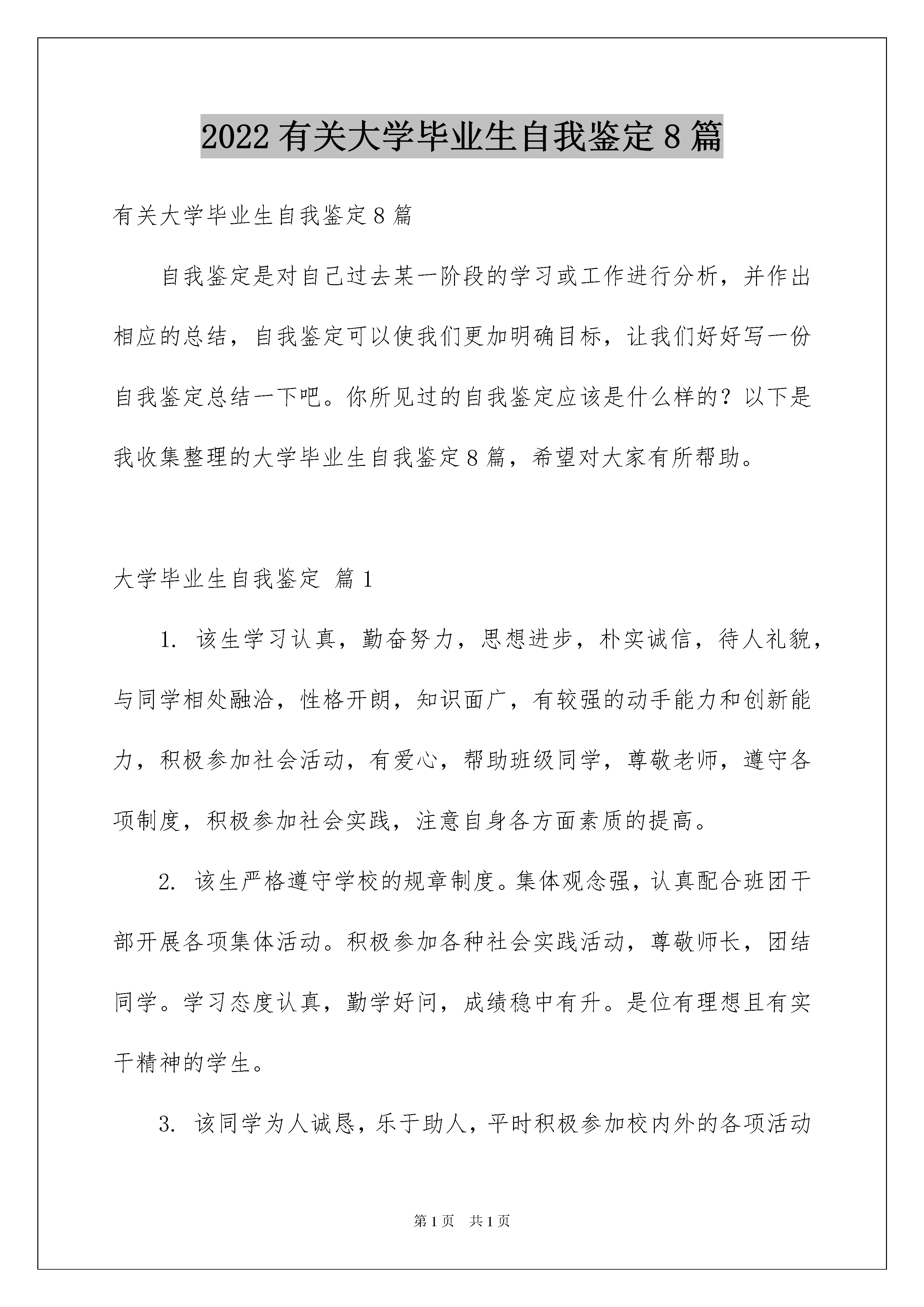 2022有关大学毕业生自我鉴定8篇

有关大学毕业生自我鉴定8篇

自我鉴定是对自己过去某一阶段的学习或工作进行分析，并作出相应的总结，自我鉴定可以使我们更加明确目标，让我们好好写一份自我鉴定总结一下吧。你所见过的自我鉴定应该是什么样的？以下是我收集整理的大学毕业生自我鉴定8篇，希望对大家有所帮助。

大学毕业生自我鉴定 篇1

1. 该生学习认真，勤奋努力，思想进步，朴实诚信，待人礼貌，与同学相处融洽，性格开朗，知识面广，有较强的动手能力和创新能力，积极参加社会活动，有爱心，帮助班级同学，尊敬老师，遵守各项制度，积极参加社会实践，注意自身各方面素质的提高。

2. 该生严格遵守学校的规章制度。集体观念强，认真配合班团干部开展各项集体活动。积极参加各种社会实践活动，尊敬师长，团结同学。学习态度认真，勤学好问，成绩稳中有升。是位有理想且有实干精神的学生。

3. 该同学为人诚恳，乐于助人，平时积极参加校内外的各项活动

第1页 共1页